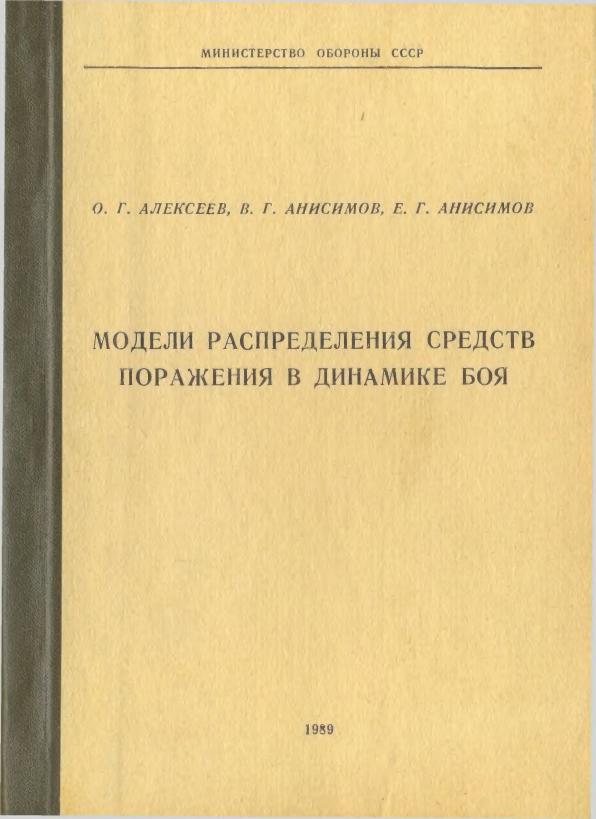 МИНИСТЕРСТВО ОБОРОНЫ СССР

О. Г. АЛЕКСЕЕВ, В. Г. АНИСИМОВ, Е. Г. АНИСИМОВ

МОДЕЛИ РАСПРЕДЕЛЕНИЯ СРЕДСТВ
ПОРАЖЕНИЯ В ДИНАМИКЕ БОЯ

1989